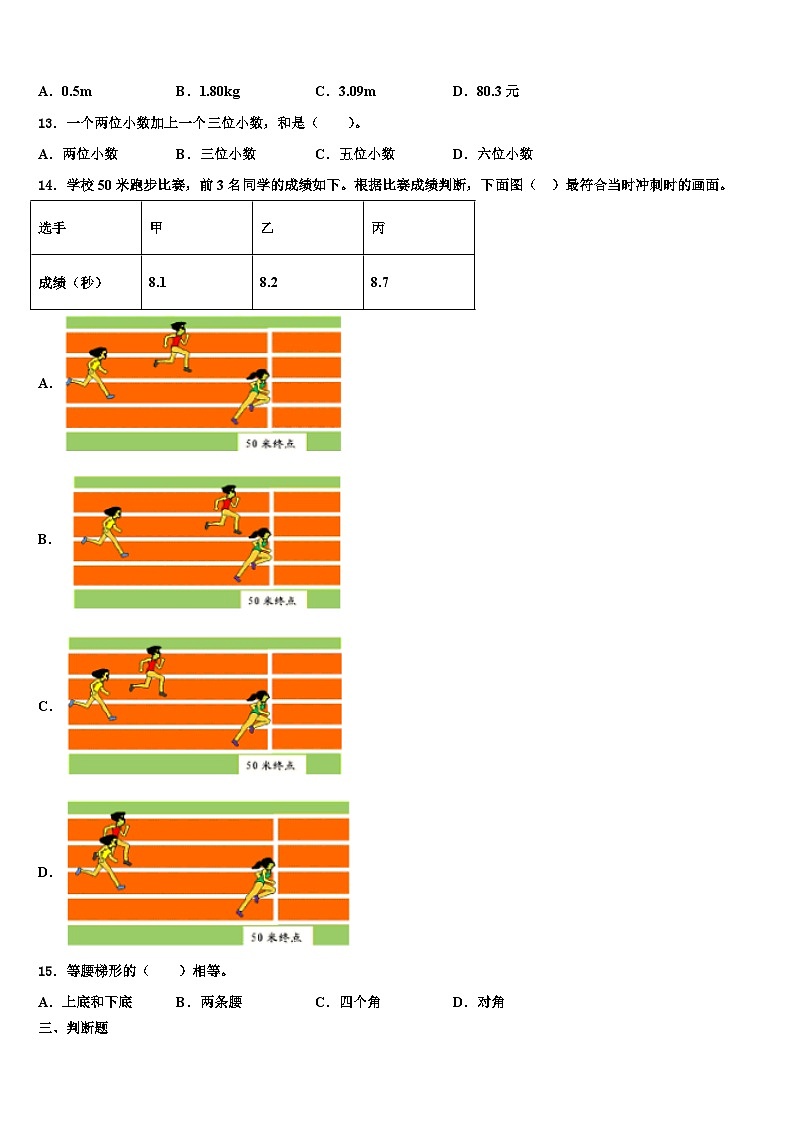 A．0.5m　　B．1.80kg　　C．3.09m　　D．80.3 元

13．一个两位小数加上一个三位小数，和是（　　）。

A．两位小数　　B．三位小数　　C．五位小数　　D．六位小数

14．学校 50 米跑步比赛，前 3 名同学的成绩如下。根据比赛成绩判断，下面图（　）最符合当时冲刺时的画面。

| 选手 | 甲 | 乙 | 丙 |
|---|---|---|---|
| 成绩（秒） | 8.1 | 8.2 | 8.7 |

A．

50 米终点

B．

50 米终点

C．

50 米终点

D．

50 米终点

15．等腰梯形的（　　）相等。

A．上底和下底　　B．两条腰　　C．四个角　　D．对角

三、判断题